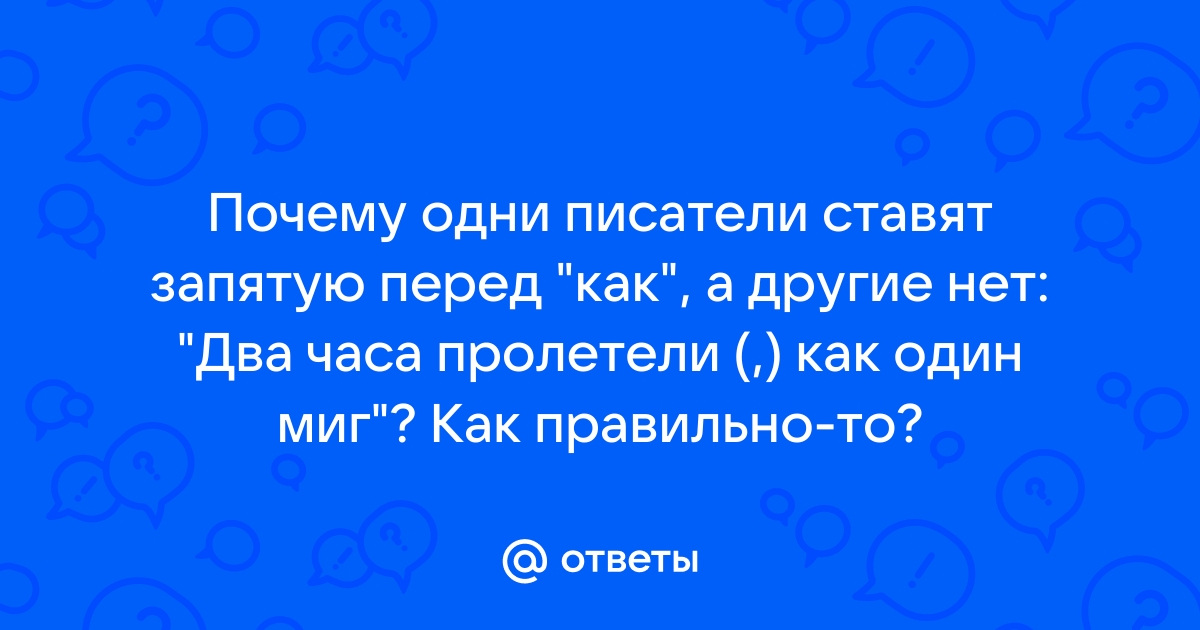 Почему одни писатели ставят запятую перед "как", а другие нет: "Два часа пролетели (,) как один миг"? Как правильно-то?

@ ответы